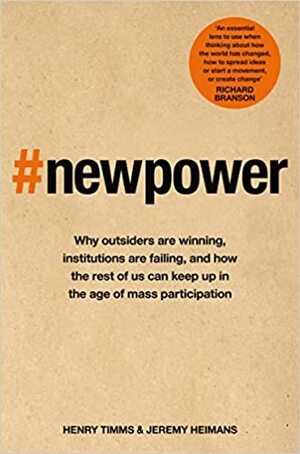 'An essential lens to use when thinking about how the world has changed, how to spread ideas or start a movement, or create change'
RICHARD BRANSON

#newpower

Why outsiders are winning, institutions are failing, and how the rest of us can keep up in the age of mass participation

HENRY TIMMS & JEREMY HEIMANS